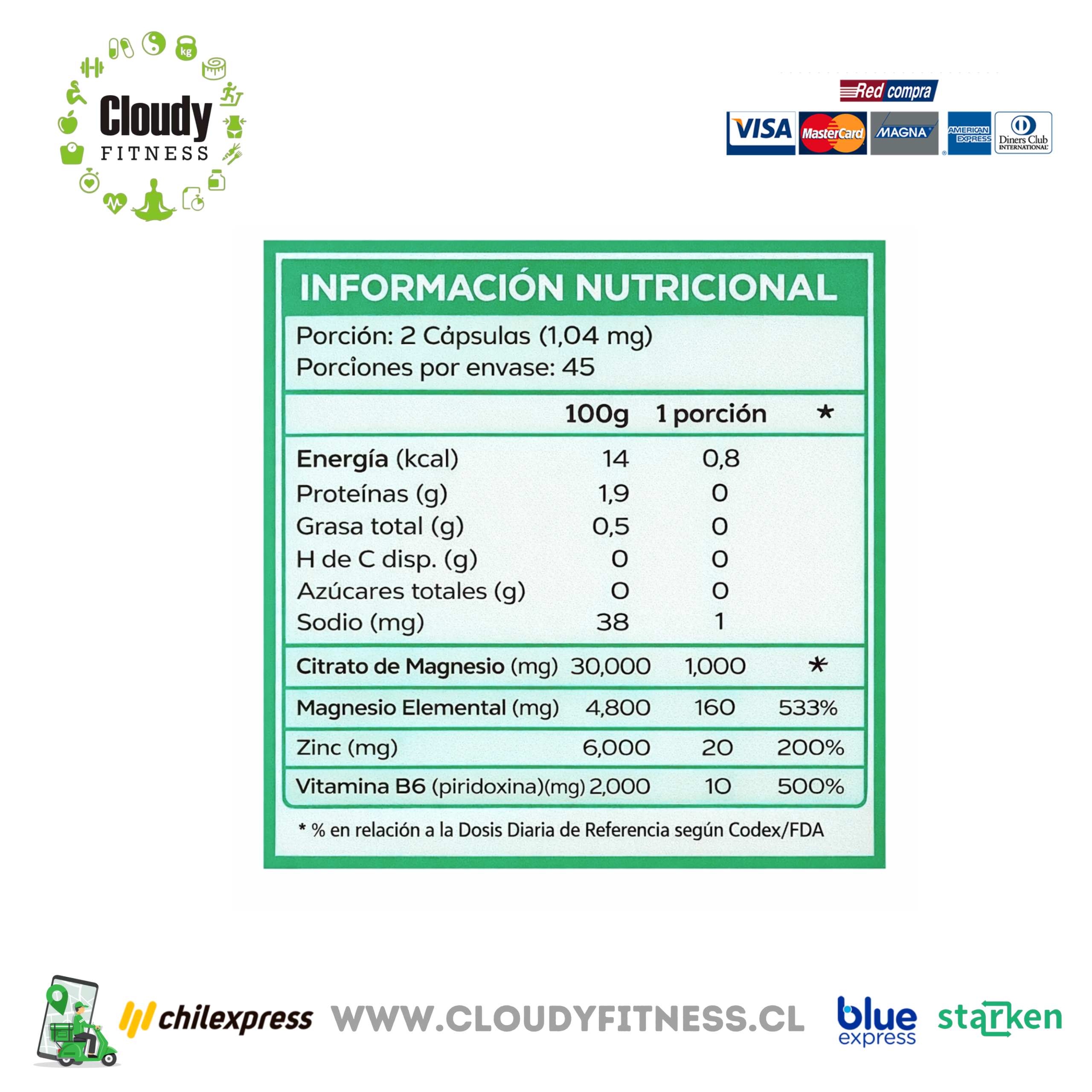 Cloudy
FITNESS

Red compra
VISA MasterCard MAGNA AMERICAN EXPRESS Diners Club INTERNATIONAL

INFORMACIÓN NUTRICIONAL

Porción: 2 Cápsulas (1,04 mg)
Porciones por envase: 45

|  | 100g | 1 porción | * |
|---|---|---|---|
| Energía (kcal) | 14 | 0,8 |  |
| Proteínas (g) | 1,9 | 0 |  |
| Grasa total (g) | 0,5 | 0 |  |
| H de C disp. (g) | 0 | 0 |  |
| Azúcares totales (g) | 0 | 0 |  |
| Sodio (mg) | 38 | 1 |  |
| Citrato de Magnesio (mg) | 30,000 | 1,000 | * |
| Magnesio Elemental (mg) | 4,800 | 160 | 533% |
| Zinc (mg) | 6,000 | 20 | 200% |
| Vitamina B6 (piridoxina)(mg) | 2,000 | 10 | 500% |

* % en relación a la Dosis Diaria de Referencia según Codex/FDA

chilexpress WWW.CLOUDYFITNESS.CL blue express starken